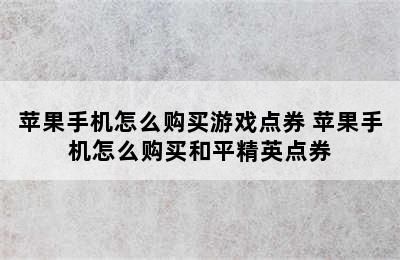 苹果手机怎么购买游戏点券 苹果手机怎么购买和平精英点券